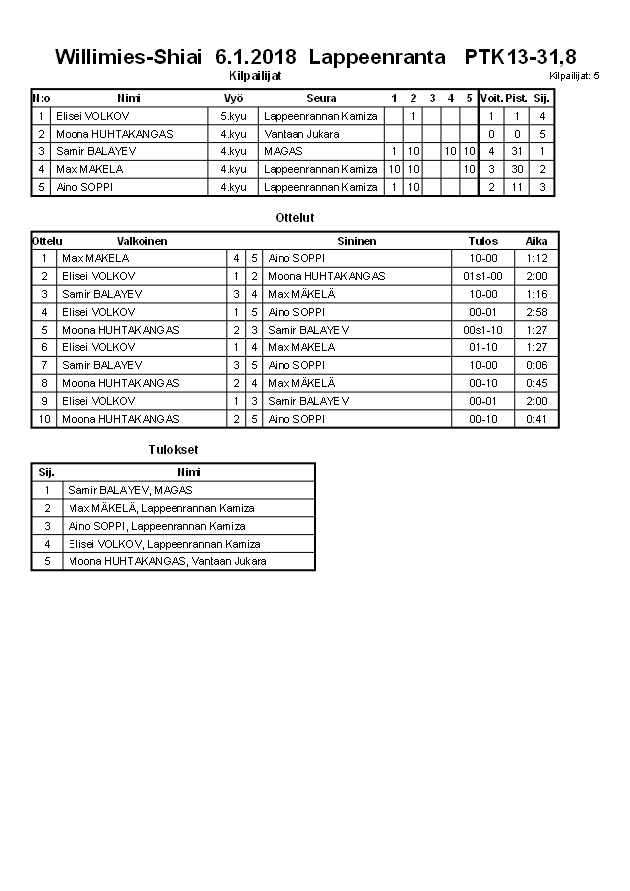 Willimies-Shiai 6.1.2018 Lappeenranta PTK13-31,8

Kilpailijat

Kilpailijat: 5

| N:o | Nimi | Vyö | Seura | 1 | 2 | 3 | 4 | 5 | Voit. | Pist. | Sij. |
|---|---|---|---|---|---|---|---|---|---|---|---|
| 1 | Elisei VOLKOV | 5.kyu | Lappeenrannan Kamiza | | 1 | | | | 1 | 1 | 4 |
| 2 | Moona HUHTAKANGAS | 4.kyu | Vantaan Jukara | | | | | | 0 | 0 | 5 |
| 3 | Samir BALAYEV | 4.kyu | MAGAS | 1 | 10 | | 10 | 10 | 4 | 31 | 1 |
| 4 | Max MAKELA | 4.kyu | Lappeenrannan Kamiza | 10 | 10 | | | 10 | 3 | 30 | 2 |
| 5 | Aino SOPPI | 4.kyu | Lappeenrannan Kamiza | 1 | 10 | | | | 2 | 11 | 3 |

Ottelut

| Ottelu | Valkoinen | | | Sininen | Tulos | Aika |
|---|---|---|---|---|---|---|
| 1 | Max MAKELA | 4 | 5 | Aino SOPPI | 10-00 | 1:12 |
| 2 | Elisei VOLKOV | 1 | 2 | Moona HUHTAKANGAS | 01s1-00 | 2:00 |
| 3 | Samir BALAYEV | 3 | 4 | Max MÄKELÄ | 10-00 | 1:16 |
| 4 | Elisei VOLKOV | 1 | 5 | Aino SOPPI | 00-01 | 2:58 |
| 5 | Moona HUHTAKANGAS | 2 | 3 | Samir BALAYEV | 00s1-10 | 1:27 |
| 6 | Elisei VOLKOV | 1 | 4 | Max MAKELA | 01-10 | 1:27 |
| 7 | Samir BALAYEV | 3 | 5 | Aino SOPPI | 10-00 | 0:06 |
| 8 | Moona HUHTAKANGAS | 2 | 4 | Max MÄKELÄ | 00-10 | 0:45 |
| 9 | Elisei VOLKOV | 1 | 3 | Samir BALAYEV | 00-01 | 2:00 |
| 10 | Moona HUHTAKANGAS | 2 | 5 | Aino SOPPI | 00-10 | 0:41 |

Tulokset

| Sij. | Nimi |
|---|---|
| 1 | Samir BALAYEV, MAGAS |
| 2 | Max MÄKELÄ, Lappeenrannan Kamiza |
| 3 | Aino SOPPI, Lappeenrannan Kamiza |
| 4 | Elisei VOLKOV, Lappeenrannan Kamiza |
| 5 | Moona HUHTAKANGAS, Vantaan Jukara |